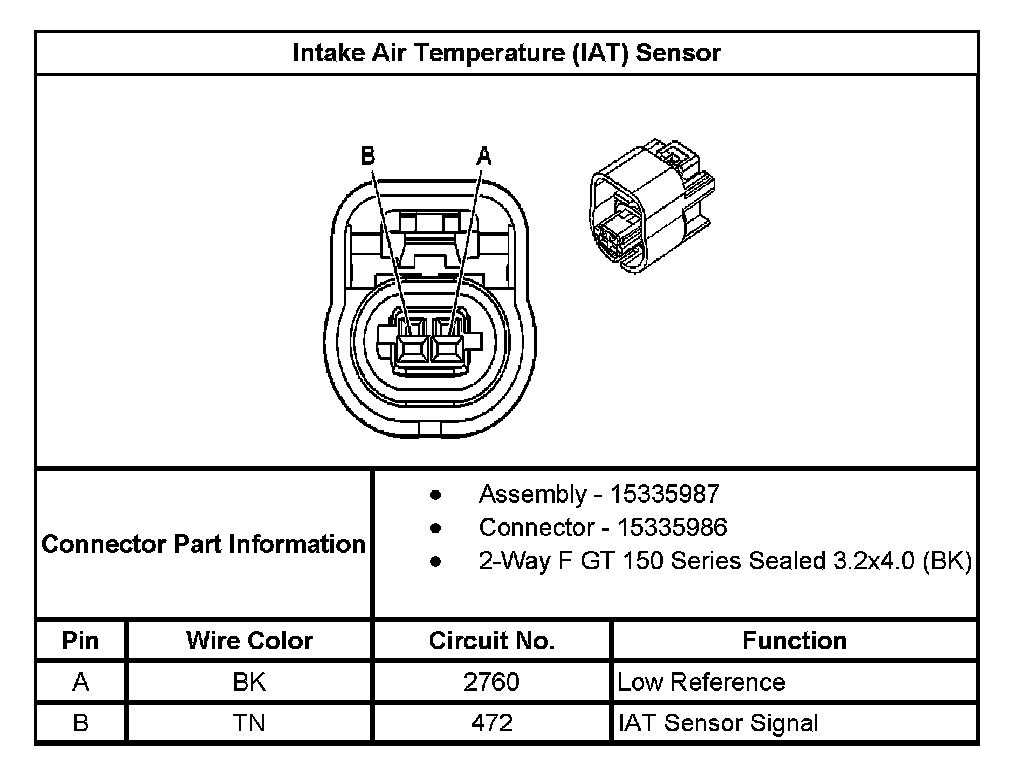 Intake Air Temperature (IAT) Sensor

B A

Connector Part Information

- Assembly - 15335987
- Connector - 15335986
- 2-Way F GT 150 Series Sealed 3.2x4.0 (BK)

| Pin | Wire Color | Circuit No. | Function |
|---|---|---|---|
| A | BK | 2760 | Low Reference |
| B | TN | 472 | IAT Sensor Signal |